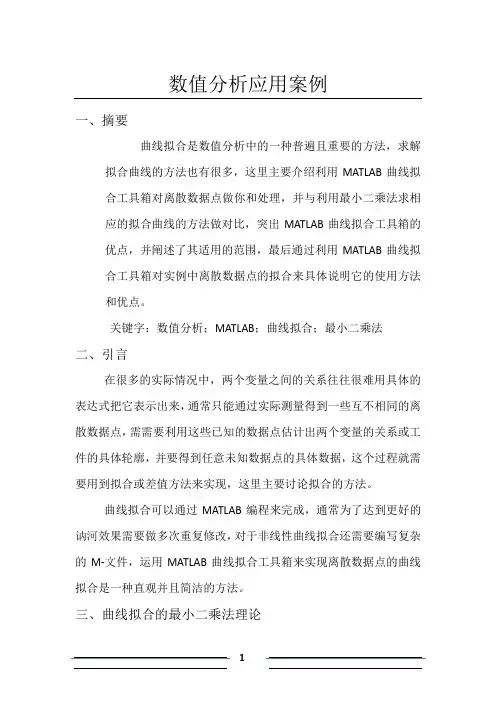 数值分析应用案例

一、摘要

曲线拟合是数值分析中的一种普遍且重要的方法，求解拟合曲线的方法也有很多，这里主要介绍利用 MATLAB 曲线拟合工具箱对离散数据点做你和处理，并与利用最小二乘法求相应的拟合曲线的方法做对比，突出 MATLAB 曲线拟合工具箱的优点，并阐述了其适用的范围，最后通过利用 MATLAB 曲线拟合工具箱对实例中离散数据点的拟合来具体说明它的使用方法和优点。

关键字：数值分析；MATLAB；曲线拟合；最小二乘法

二、引言

在很多的实际情况中，两个变量之间的关系往往很难用具体的表达式把它表示出来，通常只能通过实际测量得到一些互不相同的离散数据点，需需要利用这些已知的数据点估计出两个变量的关系或工件的具体轮廓，并要得到任意未知数据点的具体数据，这个过程就需要用到拟合或差值方法来实现，这里主要讨论拟合的方法。

曲线拟合可以通过 MATLAB 编程来完成，通常为了达到更好的讷河效果需要做多次重复修改，对于非线性曲线拟合还需要编写复杂的 M-文件，运用 MATLAB 曲线拟合工具箱来实现离散数据点的曲线拟合是一种直观并且简洁的方法。

三、曲线拟合的最小二乘法理论

1